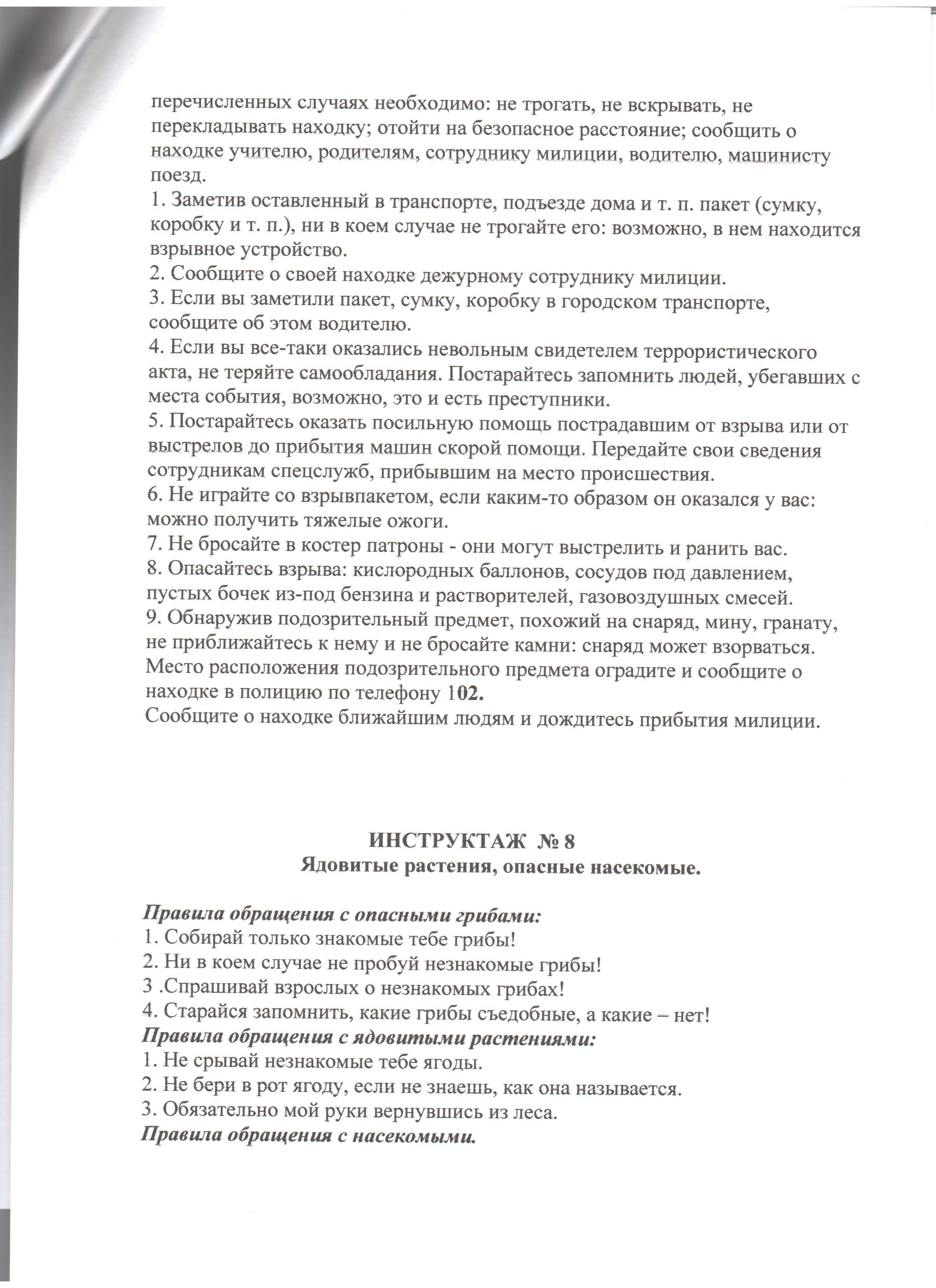 перечисленных случаях необходимо: не трогать, не вскрывать, не перекладывать находку; отойти на безопасное расстояние; сообщить о находке учителю, родителям, сотруднику милиции, водителю, машинисту поезд.
1. Заметив оставленный в транспорте, подъезде дома и т. п. пакет (сумку, коробку и т. п.), ни в коем случае не трогайте его: возможно, в нем находится взрывное устройство.
2. Сообщите о своей находке дежурному сотруднику милиции.
3. Если вы заметили пакет, сумку, коробку в городском транспорте, сообщите об этом водителю.
4. Если вы все-таки оказались невольным свидетелем террористического акта, не теряйте самообладания. Постарайтесь запомнить людей, убегавших с места события, возможно, это и есть преступники.
5. Постарайтесь оказать посильную помощь пострадавшим от взрыва или от выстрелов до прибытия машин скорой помощи. Передайте свои сведения сотрудникам спецслужб, прибывшим на место происшествия.
6. Не играйте со взрывпакетом, если каким-то образом он оказался у вас: можно получить тяжелые ожоги.
7. Не бросайте в костер патроны - они могут выстрелить и ранить вас.
8. Опасайтесь взрыва: кислородных баллонов, сосудов под давлением, пустых бочек из-под бензина и растворителей, газовоздушных смесей.
9. Обнаружив подозрительный предмет, похожий на снаряд, мину, гранату, не приближайтесь к нему и не бросайте камни: снаряд может взорваться. Место расположения подозрительного предмета оградите и сообщите о находке в полицию по телефону 102.
Сообщите о находке ближайшим людям и дождитесь прибытия милиции.

ИНСТРУКТАЖ № 8
Ядовитые растения, опасные насекомые.

Правила обращения с опасными грибами:
1. Собирай только знакомые тебе грибы!
2. Ни в коем случае не пробуй незнакомые грибы!
3 .Спрашивай взрослых о незнакомых грибах!
4. Старайся запомнить, какие грибы съедобные, а какие – нет!
Правила обращения с ядовитыми растениями:
1. Не срывай незнакомые тебе ягоды.
2. Не бери в рот ягоду, если не знаешь, как она называется.
3. Обязательно мой руки вернувшись из леса.
Правила обращения с насекомыми.